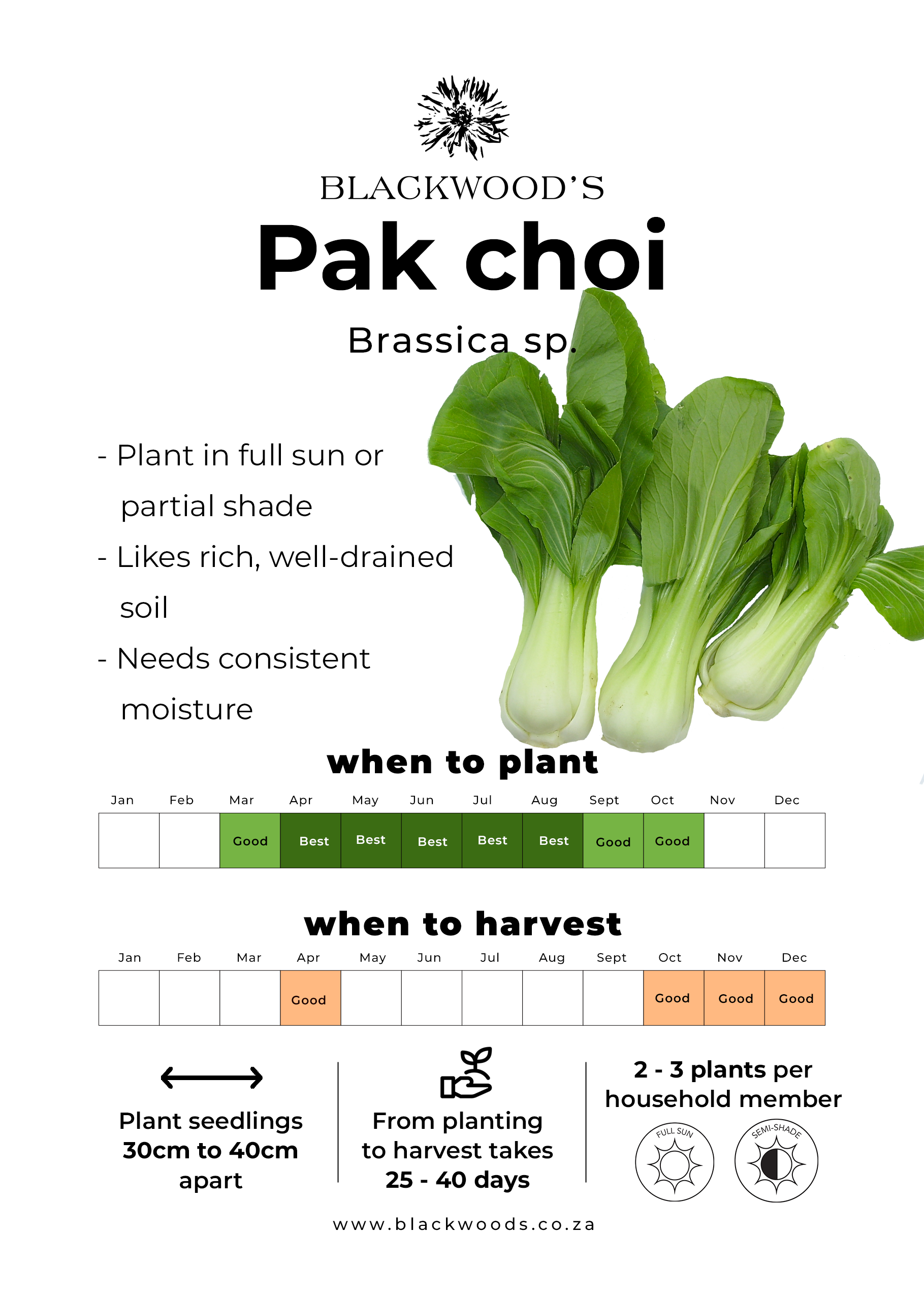 BLACKWOOD'S

Pak choi

Brassica sp.

- Plant in full sun or partial shade
- Likes rich, well-drained soil
- Needs consistent moisture

when to plant

| Jan | Feb | Mar | Apr | May | Jun | Jul | Aug | Sept | Oct | Nov | Dec |
|---|---|---|---|---|---|---|---|---|---|---|---|
|  |  | Good | Best | Best | Best | Best | Best | Good | Good |  |  |

when to harvest

| Jan | Feb | Mar | Apr | May | Jun | Jul | Aug | Sept | Oct | Nov | Dec |
|---|---|---|---|---|---|---|---|---|---|---|---|
|  |  |  | Good |  |  |  |  |  | Good | Good | Good |

Plant seedlings 30cm to 40cm apart

From planting to harvest takes 25 - 40 days

2 - 3 plants per household member

FULL SUN

SEMI-SHADE

www.blackwoods.co.za